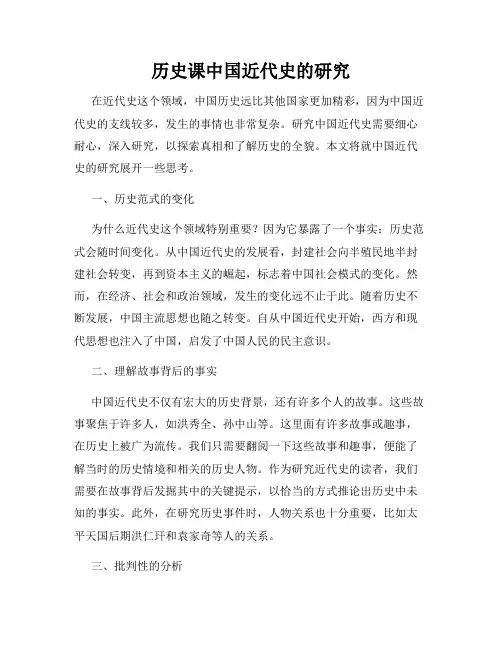 历史课中国近代史的研究

在近代史这个领域，中国历史远比其他国家更加精彩，因为中国近代史的支线较多，发生的事情也非常复杂。研究中国近代史需要细心耐心，深入研究，以探索真相和了解历史的全貌。本文将就中国近代史的研究展开一些思考。

一、历史范式的变化

为什么近代史这个领域特别重要？因为它暴露了一个事实：历史范式会随时间变化。从中国近代史的发展看，封建社会向半殖民地半封建社会转变，再到资本主义的崛起，标志着中国社会模式的变化。然而，在经济、社会和政治领域，发生的变化远不止于此。随着历史不断发展，中国主流思想也随之转变。自从中国近代史开始，西方和现代思想也注入了中国，启发了中国人民的民主意识。

二、理解故事背后的事实

中国近代史不仅有宏大的历史背景，还有许多个人的故事。这些故事聚焦于许多人，如洪秀全、孙中山等。这里面有许多故事或趣事，在历史上被广为流传。我们只需要翻阅一下这些故事和趣事，便能了解当时的历史情境和相关的历史人物。作为研究近代史的读者，我们需要在故事背后发掘其中的关键提示，以恰当的方式推论出历史中未知的事实。此外，在研究历史事件时，人物关系也十分重要，比如太平天国后期洪仁玕和袁家奇等人的关系。

三、批判性的分析